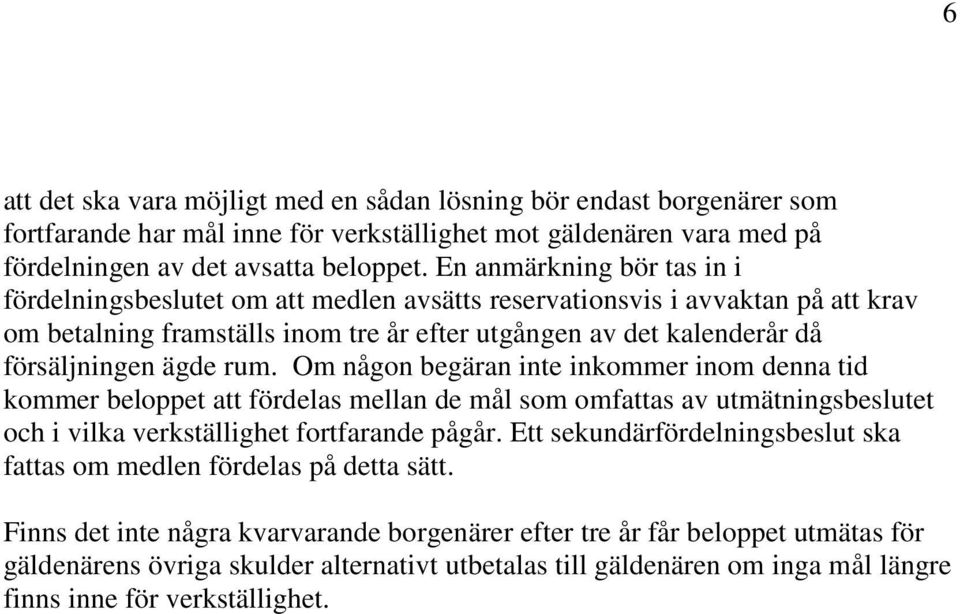 6

att det ska vara möjligt med en sådan lösning bör endast borgenärer som fortfarande har mål inne för verkställighet mot gäldenären vara med på fördelningen av det avsatta beloppet. En anmärkning bör tas in i fördelningsbeslutet om att medlen avsätts reservationsvis i avvaktan på att krav om betalning framställs inom tre år efter utgången av det kalenderår då försäljningen ägde rum. Om någon begäran inte inkommer inom denna tid kommer beloppet att fördelas mellan de mål som omfattas av utmätningsbeslutet och i vilka verkställighet fortfarande pågår. Ett sekundärfördelningsbeslut ska fattas om medlen fördelas på detta sätt.

Finns det inte några kvarvarande borgenärer efter tre år får beloppet utmätas för gäldenärens övriga skulder alternativt utbetalas till gäldenären om inga mål längre finns inne för verkställighet.